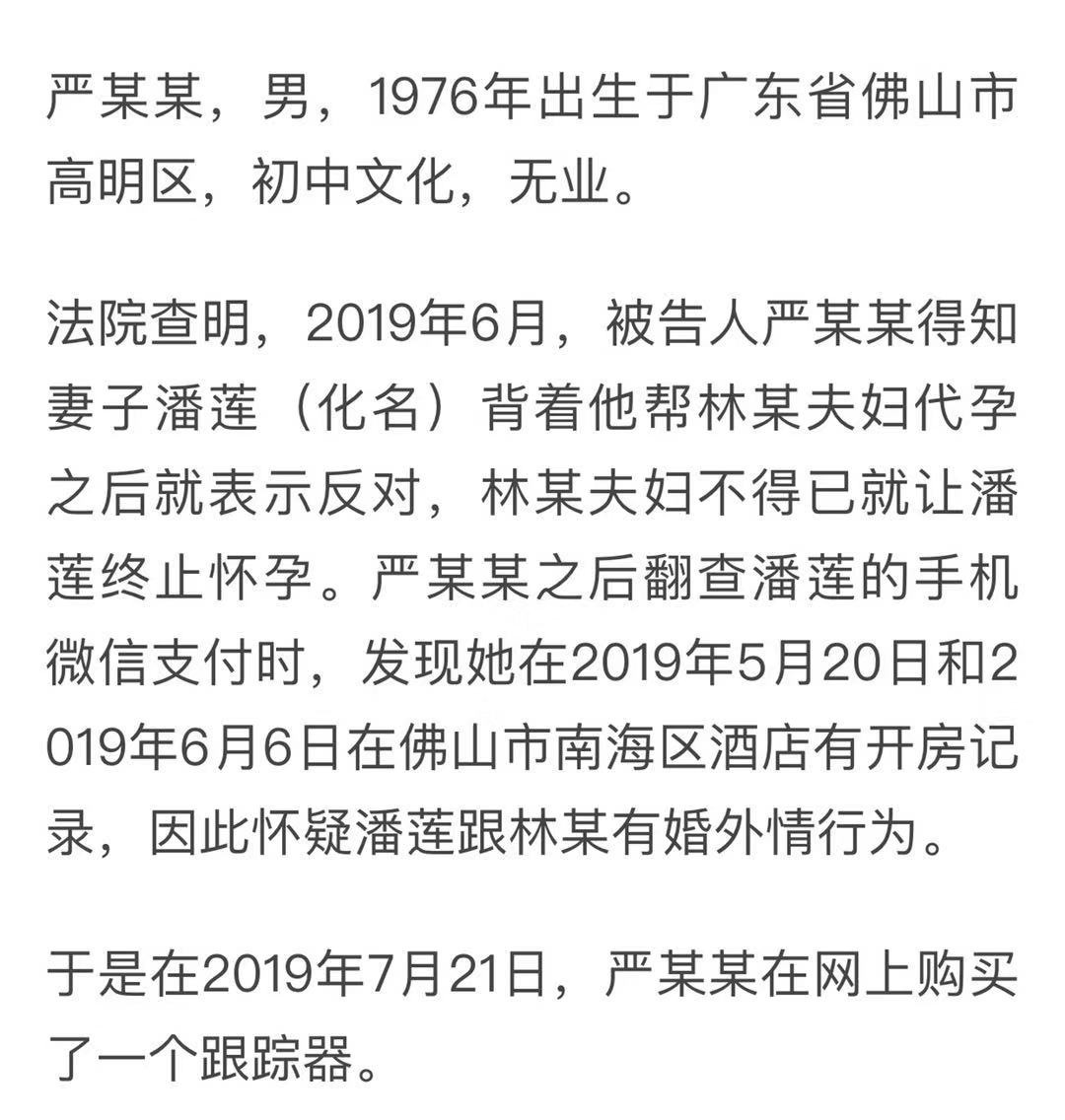 严某某，男，1976年出生于广东省佛山市高明区，初中文化，无业。

法院查明，2019年6月，被告人严某某得知妻子潘莲（化名）背着他帮林某夫妇代孕之后就表示反对，林某夫妇不得已就让潘莲终止怀孕。严某某之后翻查潘莲的手机微信支付时，发现她在2019年5月20日和2019年6月6日在佛山市南海区酒店有开房记录，因此怀疑潘莲跟林某有婚外情行为。

于是在2019年7月21日，严某某在网上购买了一个跟踪器。